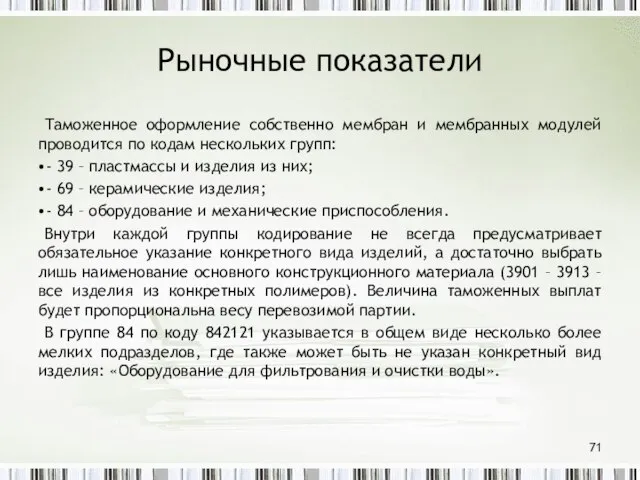 Рыночные показатели

Таможенное оформление собственно мембран и мембранных модулей проводится по кодам нескольких групп:

•- 39 – пластмассы и изделия из них;

•- 69 – керамические изделия;

•- 84 – оборудование и механические приспособления.

Внутри каждой группы кодирование не всегда предусматривает обязательное указание конкретного вида изделий, а достаточно выбрать лишь наименование основного конструкционного материала (3901 – 3913 – все изделия из конкретных полимеров). Величина таможенных выплат будет пропорциональна весу перевозимой партии.

В группе 84 по коду 842121 указывается в общем виде несколько более мелких подразделов, где также может быть не указан конкретный вид изделия: «Оборудование для фильтрования и очистки воды».

71